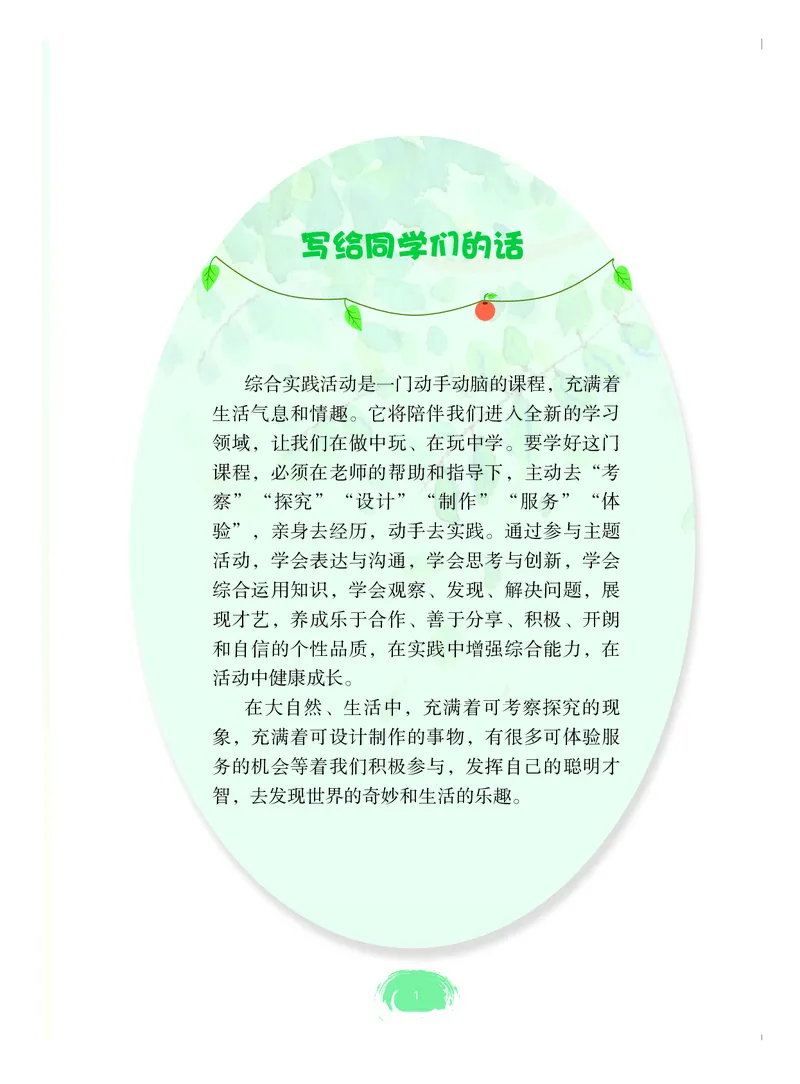 写给同学们的话

综合实践活动是一门动手动脑的课程，充满着生活气息和情趣。它将陪伴我们进入全新的学习领域，让我们在做中玩、在玩中学。要学好这门课程，必须在老师的帮助和指导下，主动去“考察”“探究”“设计”“制作”“服务”“体验”，亲身去经历，动手去实践。通过参与主题活动，学会表达与沟通，学会思考与创新，学会综合运用知识，学会观察、发现、解决问题，展现才艺，养成乐于合作、善于分享、积极、开朗和自信的个性品质，在实践中增强综合能力，在活动中健康成长。

在大自然、生活中，充满着可考察探究的现象，充满着可设计制作的事物，有很多可体验服务的机会等着我们积极参与，发挥自己的聪明才智，去发现世界的奇妙和生活的乐趣。

1